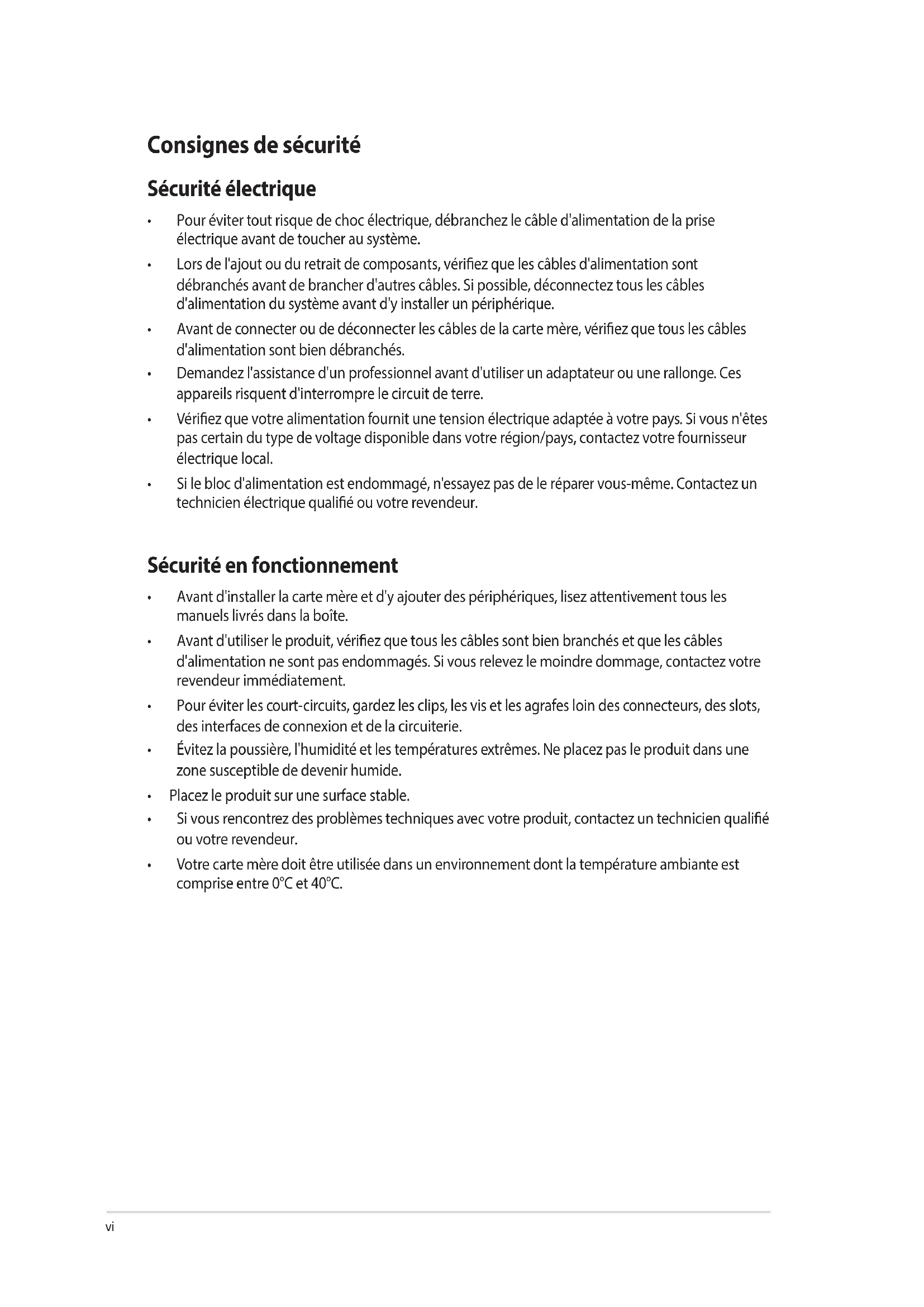 Consignes de sécurité

Sécurité électrique

• Pour éviter tout risque de choc électrique, débranchez le câble d'alimentation de la prise électrique avant de toucher au système.

• Lors de l'ajout ou du retrait de composants, vérifiez que les câbles d'alimentation sont débranchés avant de brancher d'autres câbles. Si possible, déconnectez tous les câbles d'alimentation du système avant d'y installer un périphérique.

• Avant de connecter ou de déconnecter les câbles de la carte mère, vérifiez que tous les câbles d'alimentation sont bien débranchés.

• Demandez l'assistance d'un professionnel avant d'utiliser un adaptateur ou une rallonge. Ces appareils risquent d'interrompre le circuit de terre.

• Vérifiez que votre alimentation fournit une tension électrique adaptée à votre pays. Si vous n'êtes pas certain du type de voltage disponible dans votre région/pays, contactez votre fournisseur électrique local.

• Si le bloc d'alimentation est endommagé, n'essayez pas de le réparer vous-même. Contactez un technicien électrique qualifié ou votre revendeur.

Sécurité en fonctionnement

• Avant d'installer la carte mère et d'y ajouter des périphériques, lisez attentivement tous les manuels livrés dans la boîte.

• Avant d'utiliser le produit, vérifiez que tous les câbles sont bien branchés et que les câbles d'alimentation ne sont pas endommagés. Si vous relevez le moindre dommage, contactez votre revendeur immédiatement.

• Pour éviter les court-circuits, gardez les clips, les vis et les agrafes loin des connecteurs, des slots, des interfaces de connexion et de la circuiterie.

• Évitez la poussière, l'humidité et les températures extrêmes. Ne placez pas le produit dans une zone susceptible de devenir humide.

• Placez le produit sur une surface stable.

• Si vous rencontrez des problèmes techniques avec votre produit, contactez un technicien qualifié ou votre revendeur.

• Votre carte mère doit être utilisée dans un environnement dont la température ambiante est comprise entre 0°C et 40°C.

vi